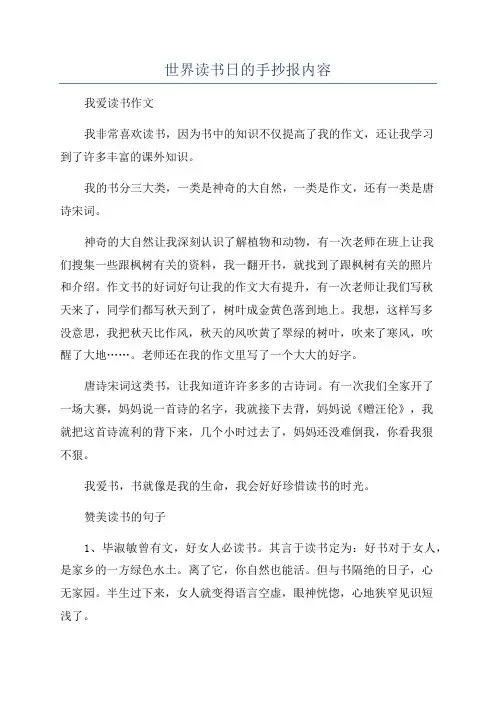 世界读书日的手抄报内容

我爱读书作文

我非常喜欢读书，因为书中的知识不仅提高了我的作文，还让我学习到了许多丰富的课外知识。

我的书分三大类，一类是神奇的大自然，一类是作文，还有一类是唐诗宋词。

神奇的大自然让我深刻认识了解植物和动物，有一次老师在班上让我们搜集一些跟枫树有关的资料，我一翻开书，就找到了跟枫树有关的照片和介绍。作文书的好词好句让我的作文大有提升，有一次老师让我们写秋天来了，同学们都写秋天到了，树叶成金黄色落到地上。我想，这样写多没意思，我把秋天比作风，秋天的风吹黄了翠绿的树叶，吹来了寒风，吹醒了大地……。老师还在我的作文里写了一个大大的好字。

唐诗宋词这类书，让我知道许许多多的古诗词。有一次我们全家开了一场大赛，妈妈说一首诗的名字，我就接下去背，妈妈说《赠汪伦》，我就把这首诗流利的背下来，几个小时过去了，妈妈还没难倒我，你看我狠不狠。

我爱书，书就像是我的生命，我会好好珍惜读书的时光。

赞美读书的句子

1、毕淑敏曾有文，好女人必读书。其言于读书定为：好书对于女人，是家乡的一方绿色水土。离了它，你自然也能活。但与书隔绝的日子，心无家园。半生过下来，女人就变得语言空虚，眼神恍惚，心地狭窄见识短浅了。